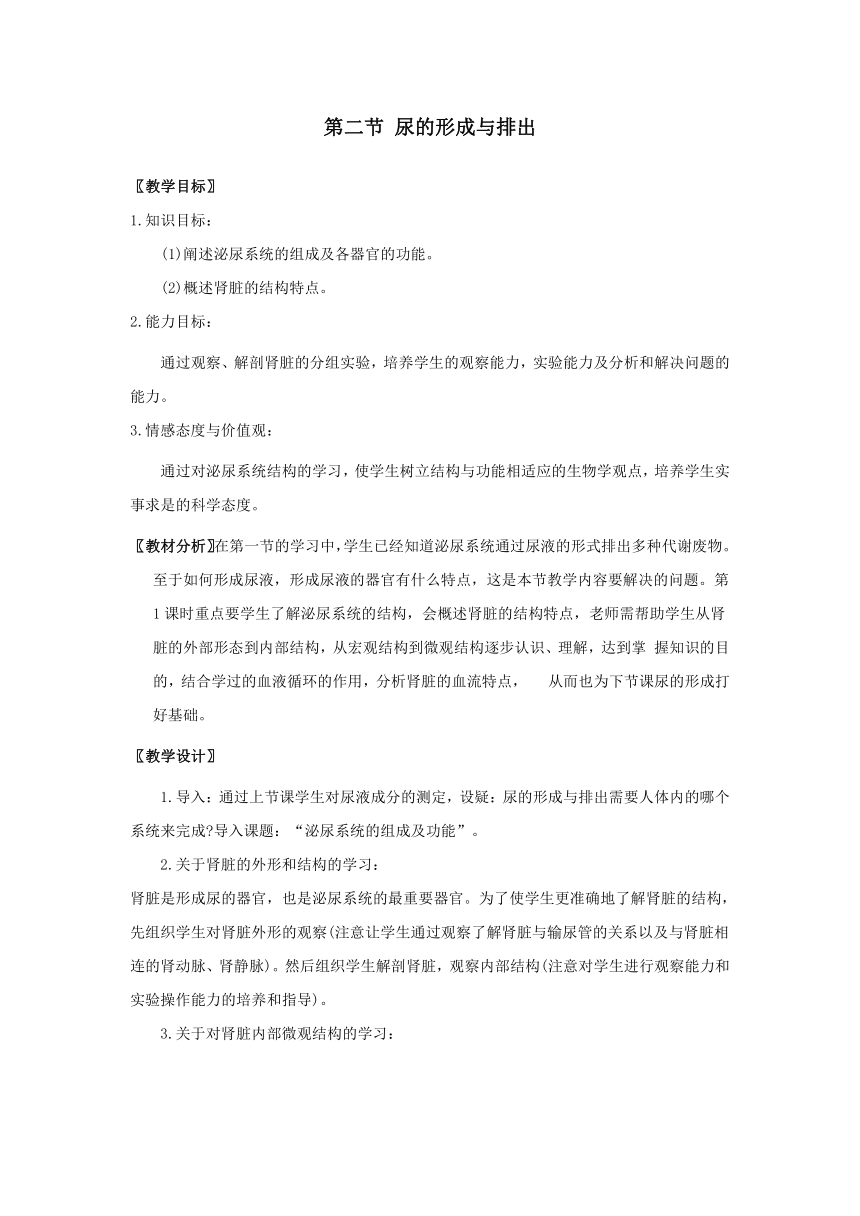 第二节 尿的形成与排出

〖教学目标〗

1.知识目标：

(1)阐述泌尿系统的组成及各器官的功能。

(2)概述肾脏的结构特点。

2.能力目标：

通过观察、解剖肾脏的分组实验，培养学生的观察能力，实验能力及分析和解决问题的能力。

3.情感态度与价值观：

通过对泌尿系统结构的学习，使学生树立结构与功能相适应的生物学观点，培养学生实事求是的科学态度。

〖教材分析〗在第一节的学习中，学生已经知道泌尿系统通过尿液的形式排出多种代谢废物。至于如何形成尿液，形成尿液的器官有什么特点，这是本节教学内容要解决的问题。第1课时重点要学生了解泌尿系统的结构，会概述肾脏的结构特点，老师需帮助学生从肾脏的外部形态到内部结构，从宏观结构到微观结构逐步认识、理解，达到掌 握知识的目的，结合学过的血液循环的作用，分析肾脏的血流特点， 从而也为下节课尿的形成打好基础。

〖教学设计〗

1.导入：通过上节课学生对尿液成分的测定，设疑：尿的形成与排出需要人体内的哪个系统来完成?导入课题：“泌尿系统的组成及功能”。

2.关于肾脏的外形和结构的学习：

肾脏是形成尿的器官，也是泌尿系统的最重要器官。为了使学生更准确地了解肾脏的结构，先组织学生对肾脏外形的观察(注意让学生通过观察了解肾脏与输尿管的关系以及与肾脏相连的肾动脉、肾静脉)。然后组织学生解剖肾脏，观察内部结构(注意对学生进行观察能力和实验操作能力的培养和指导)。

3.关于对肾脏内部微观结构的学习：